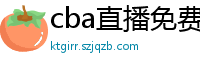 cba直播免费

ktgirr.szjqzb.com